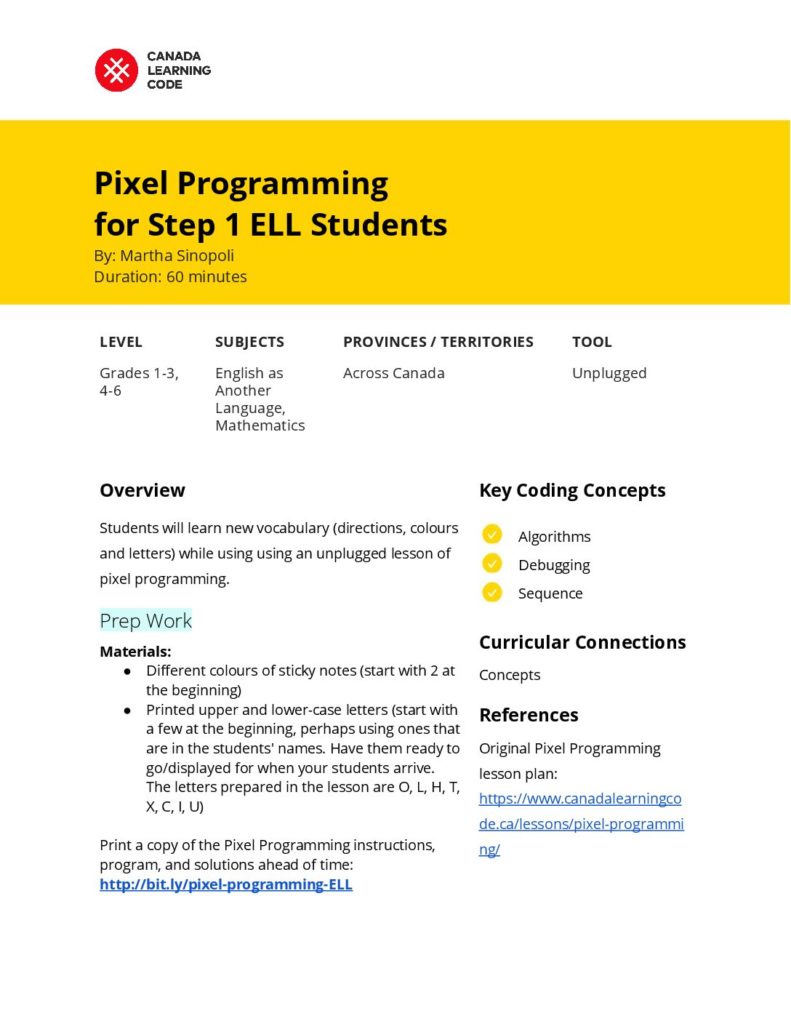 CANADA
LEARNING
CODE

Pixel Programming
for Step 1 ELL Students
By: Martha Sinopoli
Duration: 60 minutes

| LEVEL | SUBJECTS | PROVINCES / TERRITORIES | TOOL |
|---|---|---|---|
| Grades 1-3, 4-6 | English as Another Language, Mathematics | Across Canada | Unplugged |

Overview

Students will learn new vocabulary (directions, colours and letters) while using using an unplugged lesson of pixel programming.

Prep Work

Materials:
● Different colours of sticky notes (start with 2 at the beginning)
● Printed upper and lower-case letters (start with a few at the beginning, perhaps using ones that are in the students' names. Have them ready to go/displayed for when your students arrive. The letters prepared in the lesson are O, L, H, T, X, C, I, U)

Print a copy of the Pixel Programming instructions, program, and solutions ahead of time:
http://bit.ly/pixel-programming-ELL

Key Coding Concepts

Algorithms
Debugging
Sequence

Curricular Connections

Concepts

References

Original Pixel Programming lesson plan:
https://www.canadalearningcode.ca/lessons/pixel-programming/